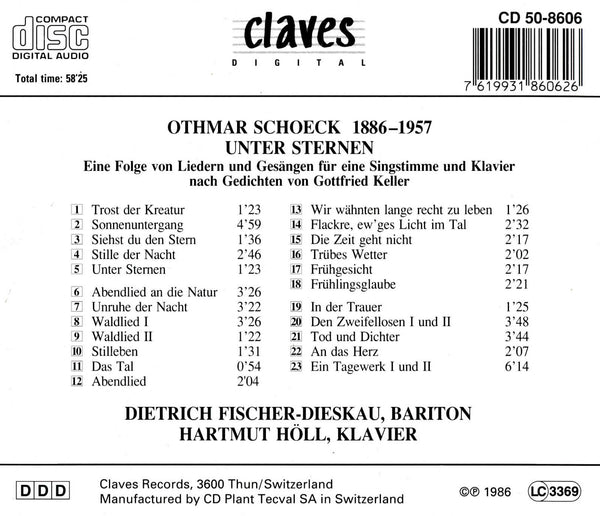 COMPACT
disc
DIGITAL AUDIO

Total time: 58'25

claves
DIGITAL

CD 50-8606

7 619931 860626

OTHMAR SCHOECK 1886–1957
UNTER STERNEN
Eine Folge von Liedern und Gesängen für eine Singstimme und Klavier nach Gedichten von Gottfried Keller

1 Trost der Kreatur 1'23
2 Sonnenuntergang 4'59
3 Siehst du den Stern 1'36
4 Stille der Nacht 2'46
5 Unter Sternen 1'23

6 Abendlied an die Natur 3'26
7 Unruhe der Nacht 3'22
8 Waldlied I 3'26
9 Waldlied II 1'22
10 Stilleben 1'31
11 Das Tal 0'54
12 Abendlied 2'04

13 Wir wähnten lange recht zu leben 1'26
14 Flackre, ew'ges Licht im Tal 2'32
15 Die Zeit geht nicht 2'17
16 Trübes Wetter 2'02
17 Frühgesicht 2'17
18 Frühlingsglaube 2'21

19 In der Trauer 1'25
20 Den Zweifellosen I und II 3'48
21 Tod und Dichter 3'44
22 An das Herz 2'07
23 Ein Tagewerk I und II 6'14

DIETRICH FISCHER-DIESKAU, BARITON
HARTMUT HÖLL, KLAVIER

DDD

Claves Records, 3600 Thun/Switzerland
Manufactured by CD Plant Tecval SA in Switzerland

©℗ 1986 LC 3369